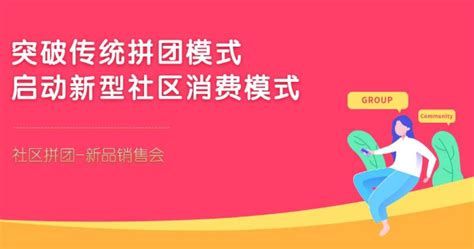 突破传统拼团模式
启动新型社区消费模式

社区拼团-新品销售会

GROUP

Community